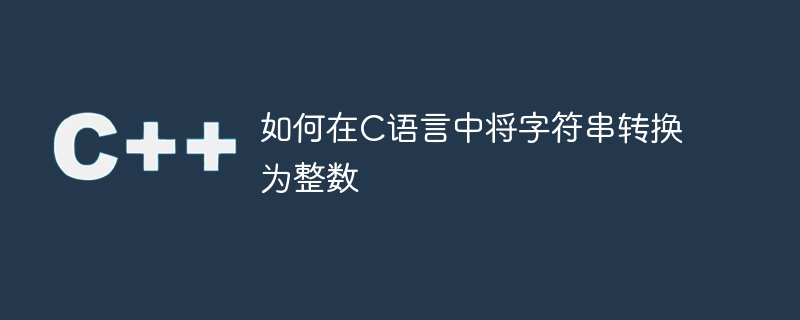 C++

如何在C语言中将字符串转换为整数